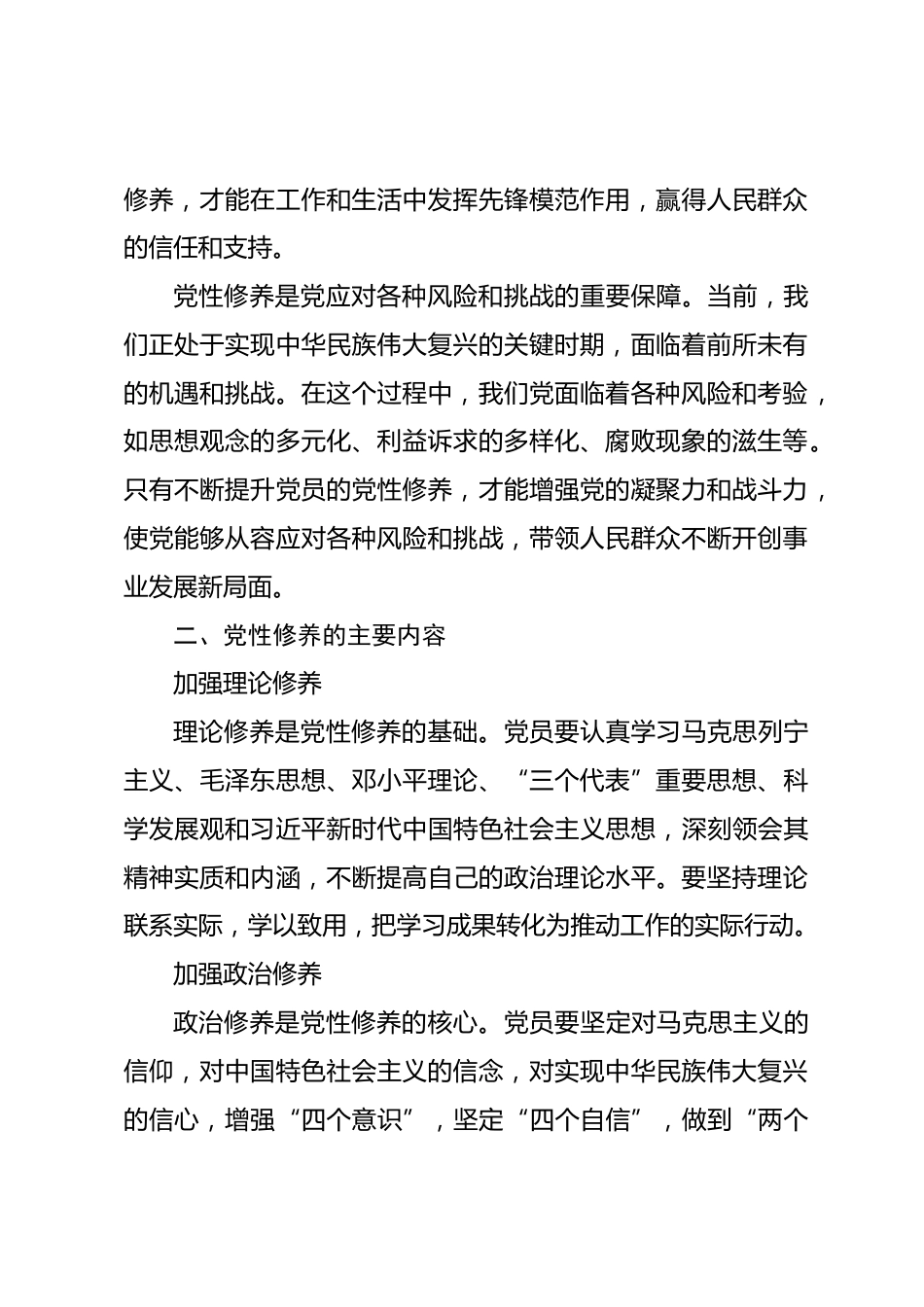 修养，才能在工作和生活中发挥先锋模范作用，赢得人民群众的信任和支持。

党性修养是党应对各种风险和挑战的重要保障。当前，我们正处于实现中华民族伟大复兴的关键时期，面临着前所未有的机遇和挑战。在这个过程中，我们党面临着各种风险和考验，如思想观念的多元化、利益诉求的多样化、腐败现象的滋生等。只有不断提升党员的党性修养，才能增强党的凝聚力和战斗力，使党能够从容应对各种风险和挑战，带领人民群众不断开创事业发展新局面。

二、党性修养的主要内容

加强理论修养

理论修养是党性修养的基础。党员要认真学习马克思列宁主义、毛泽东思想、邓小平理论、“三个代表”重要思想、科学发展观和习近平新时代中国特色社会主义思想，深刻领会其精神实质和内涵，不断提高自己的政治理论水平。要坚持理论联系实际，学以致用，把学习成果转化为推动工作的实际行动。

加强政治修养

政治修养是党性修养的核心。党员要坚定对马克思主义的信仰，对中国特色社会主义的信念，对实现中华民族伟大复兴的信心，增强“四个意识”，坚定“四个自信”，做到“两个